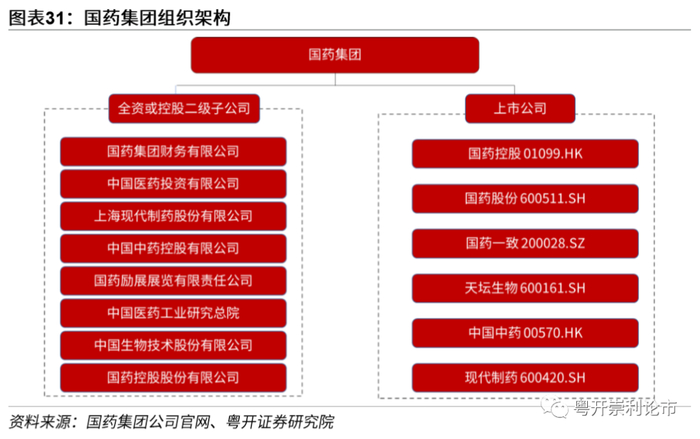 图表31：国药集团组织架构

国药集团

全资或控股二级子公司

国药集团财务有限公司

中国医药投资有限公司

上海现代制药股份有限公司

中国中药控股有限公司

国药励展展览有限责任公司

中国医药工业研究总院

中国生物技术股份有限公司

国药控股股份有限公司

上市公司

国药控股 01099.HK

国药股份 600511.SH

国药一致 200028.SZ

天坛生物 600161.SH

中国中药 00570.HK

现代制药 600420.SH

资料来源：国药集团公司官网、粤开证券研究院

粤开崇利论市